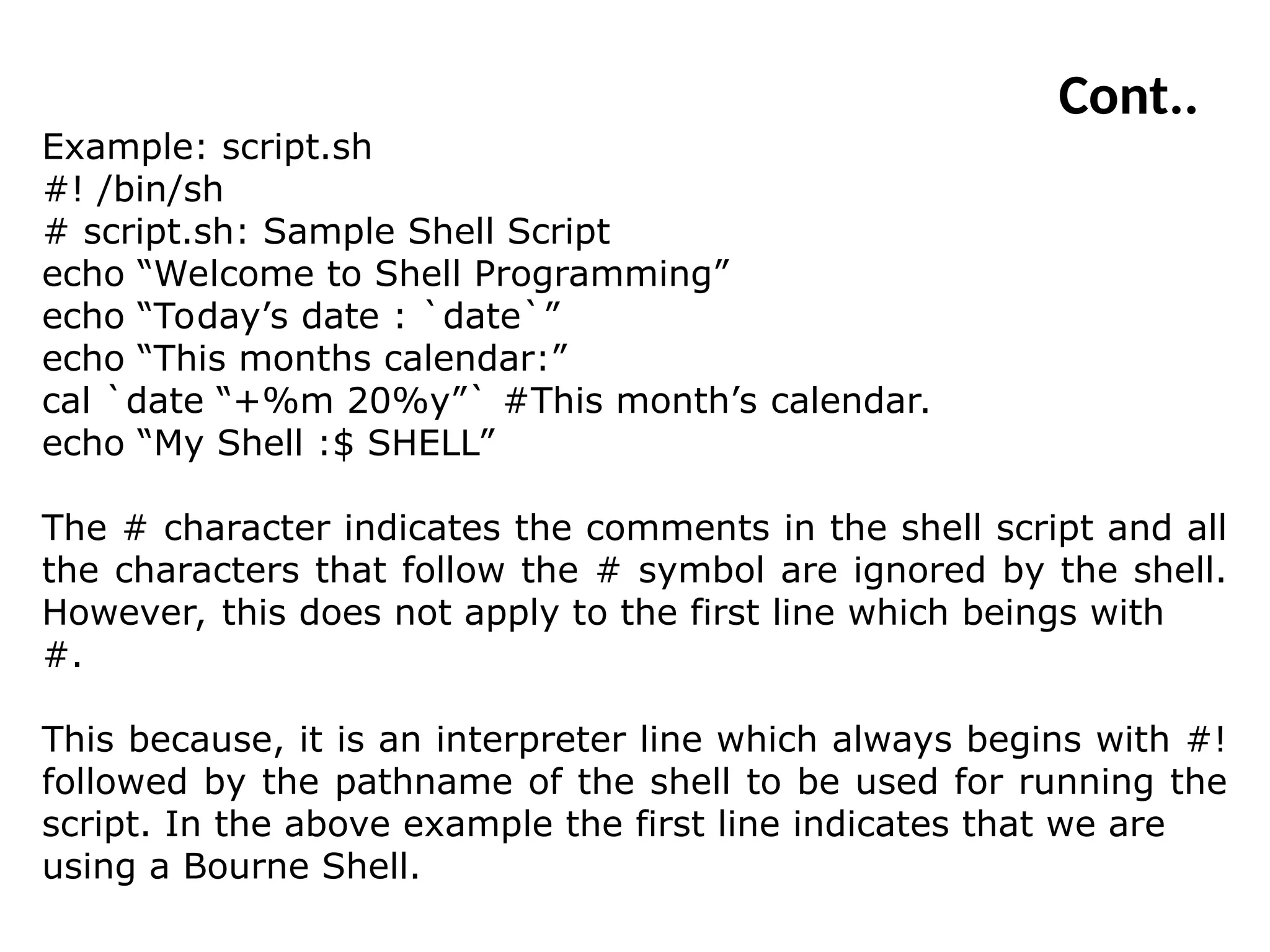 Cont..

Example: script.sh
#! /bin/sh
# script.sh: Sample Shell Script
echo “Welcome to Shell Programming”
echo “Today’s date : `date`”
echo “This months calendar:”
cal `date “+%m 20%y”` #This month’s calendar.
echo “My Shell :$ SHELL”

The # character indicates the comments in the shell script and all the characters that follow the # symbol are ignored by the shell. However, this does not apply to the first line which beings with #.

This because, it is an interpreter line which always begins with #! followed by the pathname of the shell to be used for running the script. In the above example the first line indicates that we are using a Bourne Shell.